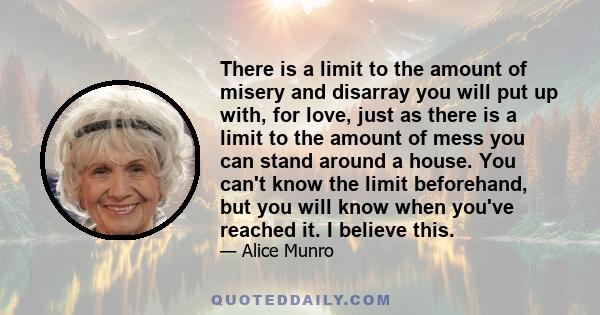 There is a limit to the amount of misery and disarray you will put up with, for love, just as there is a limit to the amount of mess you can stand around a house. You can't know the limit beforehand, but you will know when you've reached it. I believe this.

— Alice Munro

QUOTEDDAILY.COM